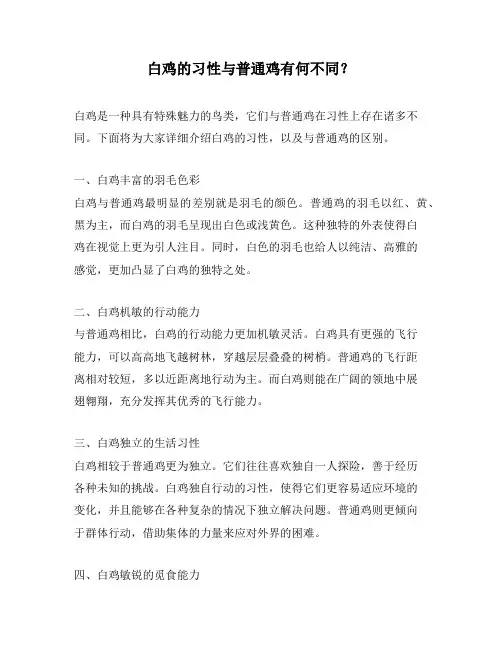 白鸡的习性与普通鸡有何不同？

白鸡是一种具有特殊魅力的鸟类，它们与普通鸡在习性上存在诸多不同。下面将为大家详细介绍白鸡的习性，以及与普通鸡的区别。

一、白鸡丰富的羽毛色彩

白鸡与普通鸡最明显的差别就是羽毛的颜色。普通鸡的羽毛以红、黄、黑为主，而白鸡的羽毛呈现出白色或浅黄色。这种独特的外表使得白鸡在视觉上更为引人注目。同时，白色的羽毛也给人以纯洁、高雅的感觉，更加凸显了白鸡的独特之处。

二、白鸡机敏的行动能力

与普通鸡相比，白鸡的行动能力更加机敏灵活。白鸡具有更强的飞行能力，可以高高地飞越树林，穿越层层叠叠的树梢。普通鸡的飞行距离相对较短，多以近距离地行动为主。而白鸡则能在广阔的领地中展翅翱翔，充分发挥其优秀的飞行能力。

三、白鸡独立的生活习性

白鸡相较于普通鸡更为独立。它们往往喜欢独自一人探险，善于经历各种未知的挑战。白鸡独自行动的习性，使得它们更容易适应环境的变化，并且能够在各种复杂的情况下独立解决问题。普通鸡则更倾向于群体行动，借助集体的力量来应对外界的困难。

四、白鸡敏锐的觅食能力